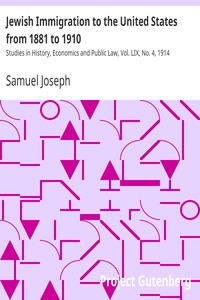 Jewish Immigration to the United States from 1881 to 1910

Studies in History, Economics and Public Law, Vol. LIX, No. 4, 1914

Samuel Joseph

Project Gutenberg